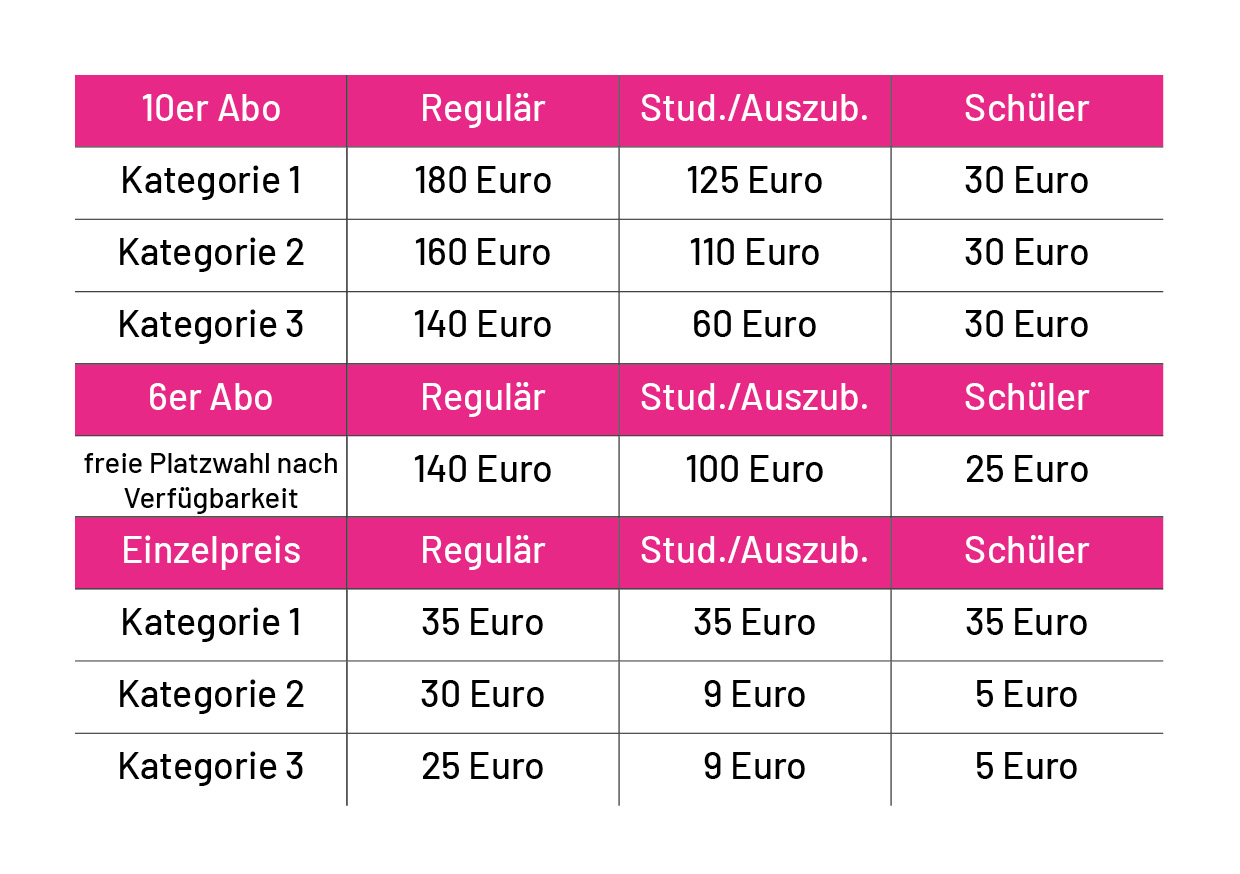 | 10er Abo | Regulär | Stud./Auszub. | Schüler |
|---|---|---|---|
| Kategorie 1 | 180 Euro | 125 Euro | 30 Euro |
| Kategorie 2 | 160 Euro | 110 Euro | 30 Euro |
| Kategorie 3 | 140 Euro | 60 Euro | 30 Euro |
| 6er Abo | Regulär | Stud./Auszub. | Schüler |
| freie Platzwahl nach Verfügbarkeit | 140 Euro | 100 Euro | 25 Euro |
| Einzelpreis | Regulär | Stud./Auszub. | Schüler |
| Kategorie 1 | 35 Euro | 35 Euro | 35 Euro |
| Kategorie 2 | 30 Euro | 9 Euro | 5 Euro |
| Kategorie 3 | 25 Euro | 9 Euro | 5 Euro |